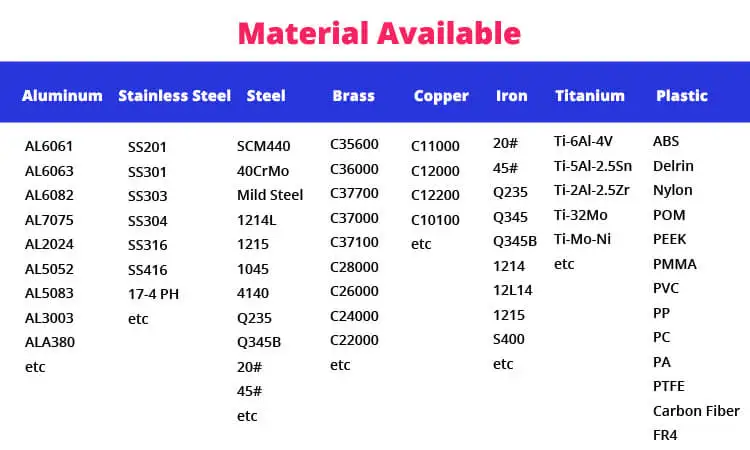 Material Available

| Aluminum | Stainless Steel | Steel | Brass | Copper | Iron | Titanium | Plastic |
|---|---|---|---|---|---|---|---|
| AL6061 | SS201 | SCM440 | C35600 | C11000 | 20# | Ti-6Al-4V | ABS |
| AL6063 | SS301 | 40CrMo | C36000 | C12000 | 45# | Ti-5Al-2.5Sn | Delrin |
| AL6082 | SS303 | Mild Steel | C37700 | C12200 | Q235 | Ti-2Al-2.5Zr | Nylon |
| AL7075 | SS304 | 1214L | C37000 | C10100 | Q345 | Ti-32Mo | POM |
| AL2024 | SS316 | 1215 | C37100 | etc | Q345B | Ti-Mo-Ni | PEEK |
| AL5052 | SS416 | 1045 | C28000 | | 1214 | etc | PMMA |
| AL5083 | 17-4 PH | 4140 | C26000 | | 12L14 | | PVC |
| AL3003 | etc | Q235 | C24000 | | 1215 | | PP |
| ALA380 | | Q345B | C22000 | | S400 | | PC |
| etc | | 20# | etc | | etc | | PA |
| | | 45# | | | | | PTFE |
| | | etc | | | | | Carbon Fiber |
| | | | | | | | FR4 |